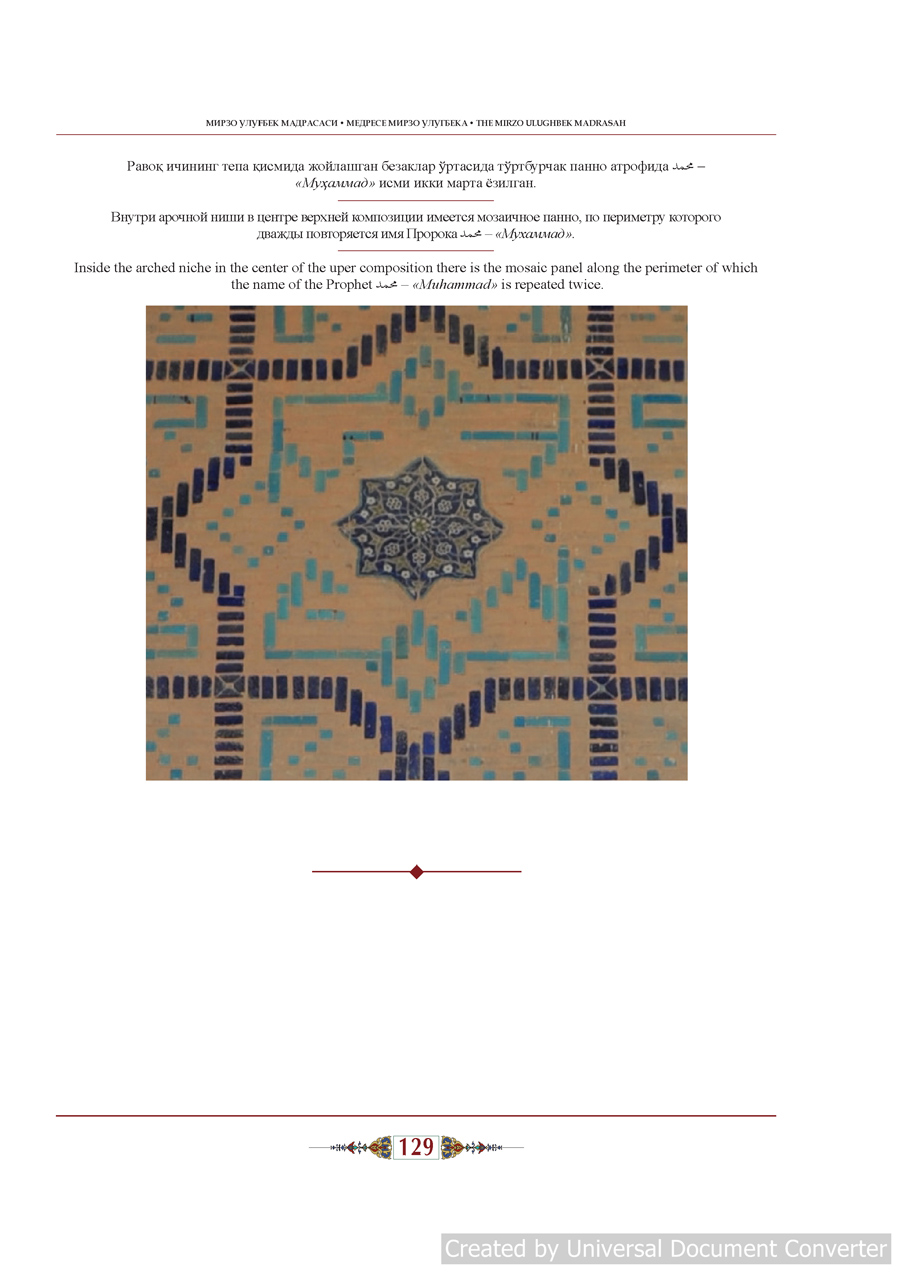 МИРЗО УЛУҒБЕК МАДРАСАСИ • МЕДРЕСЕ МИРЗО УЛУГБЕКА • THE MIRZO ULUGHBEK MADRASAH

Равоқ ичининг тепа қисмида жойлашган безаклар ўртасида тўртбурчак панно атрофида محمد – «Муҳаммад» исми икки марта ёзилган.

Внутри арочной ниши в центре верхней композиции имеется мозаичное панно, по периметру которого дважды повторяется имя Пророка محمد – «Мухаммад».

Inside the arched niche in the center of the uper composition there is the mosaic panel along the perimeter of which the name of the Prophet محمد – «Muhammad» is repeated twice.

129

Created by Universal Document Converter